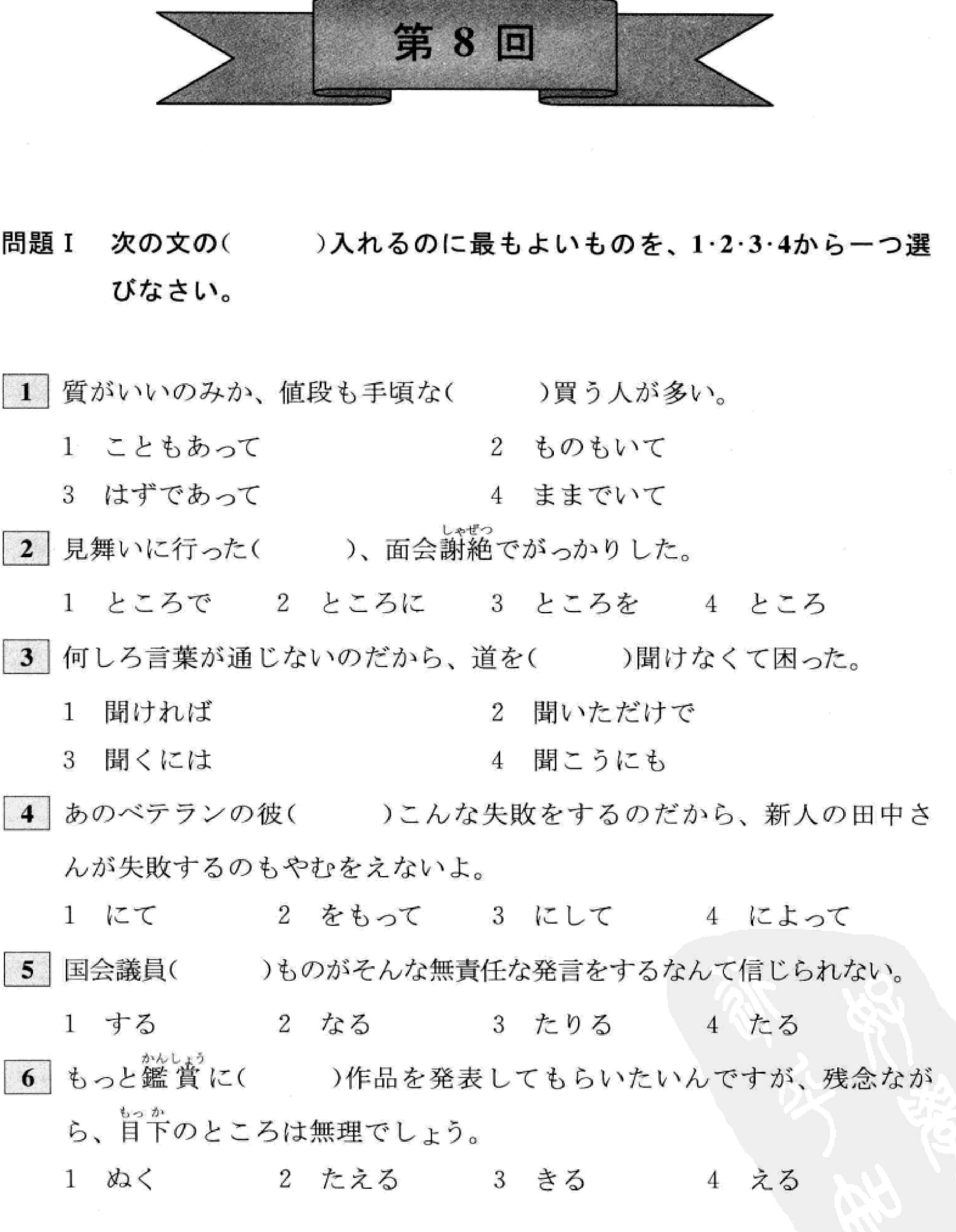 第 8 回

問題 I　次の文の(　　　)入れるのに最もよいものを、1·2·3·4から一つ選びなさい。

1 質がいいのみか、値段も手頃な(　　　)買う人が多い。

1　こともあって　　　2　ものもいて
3　はずであって　　　4　ままでいて

2 見舞いに行った(　　　)、面会謝絶(しゃぜつ)でがっかりした。

1　ところで　　2　ところに　　3　ところを　　4　ところ

3 何しろ言葉が通じないのだから、道を(　　　)聞けなくて困った。

1　聞ければ　　　2　聞いただけで
3　聞くには　　　4　聞こうにも

4 あのベテランの彼(　　　)こんな失敗をするのだから、新人の田中さんが失敗するのもやむをえないよ。

1　にて　　2　をもって　　3　にして　　4　によって

5 国会議員(　　　)ものがそんな無責任な発言をするなんて信じられない。

1　する　　2　なる　　3　たりる　　4　たる

6 もっと鑑賞(かんしょう)に(　　　)作品を発表してもらいたいんですが、残念ながら、目下(もっか)のところは無理でしょう。

1　ぬく　　2　たえる　　3　きる　　4　える